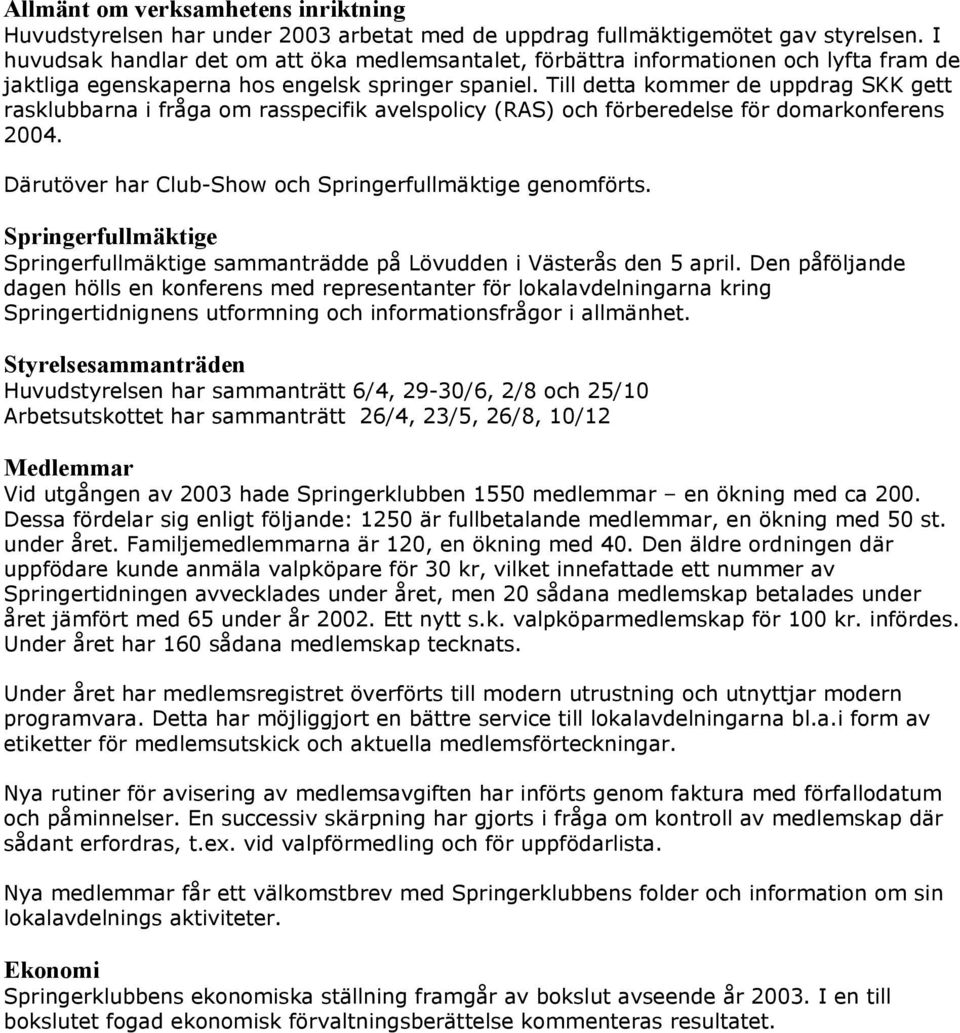 Allmänt om verksamhetens inriktning
Huvudstyrelsen har under 2003 arbetat med de uppdrag fullmäktigemötet gav styrelsen. I huvudsak handlar det om att öka medlemsantalet, förbättra informationen och lyfta fram de jaktliga egenskaperna hos engelsk springer spaniel. Till detta kommer de uppdrag SKK gett rasklubbarna i fråga om rasspecifik avelspolicy (RAS) och förberedelse för domarkonferens 2004.

Därutöver har Club-Show och Springerfullmäktige genomförts.

Springerfullmäktige
Springerfullmäktige sammanträdde på Lövudden i Västerås den 5 april. Den påföljande dagen hölls en konferens med representanter för lokalavdelningarna kring Springertidnignens utformning och informationsfrågor i allmänhet.

Styrelsesammanträden
Huvudstyrelsen har sammanträtt 6/4, 29-30/6, 2/8 och 25/10
Arbetsutskottet har sammanträtt 26/4, 23/5, 26/8, 10/12

Medlemmar
Vid utgången av 2003 hade Springerklubben 1550 medlemmar – en ökning med ca 200. Dessa fördelar sig enligt följande: 1250 är fullbetalande medlemmar, en ökning med 50 st. under året. Familjemedlemmarna är 120, en ökning med 40. Den äldre ordningen där uppfödare kunde anmäla valpköpare för 30 kr, vilket innefattade ett nummer av Springertidningen avvecklades under året, men 20 sådana medlemskap betalades under året jämfört med 65 under år 2002. Ett nytt s.k. valpköparmedlemskap för 100 kr. infördes. Under året har 160 sådana medlemskap tecknats.

Under året har medlemsregistret överförts till modern utrustning och utnyttjar modern programvara. Detta har möjliggjort en bättre service till lokalavdelningarna bl.a.i form av etiketter för medlemsutskick och aktuella medlemsförteckningar.

Nya rutiner för avisering av medlemsavgiften har införts genom faktura med förfallodatum och påminnelser. En successiv skärpning har gjorts i fråga om kontroll av medlemskap där sådant erfordras, t.ex. vid valpförmedling och för uppfödarlista.

Nya medlemmar får ett välkomstbrev med Springerklubbens folder och information om sin lokalavdelnings aktiviteter.

Ekonomi
Springerklubbens ekonomiska ställning framgår av bokslut avseende år 2003. I en till bokslutet fogad ekonomisk förvaltningsberättelse kommenteras resultatet.